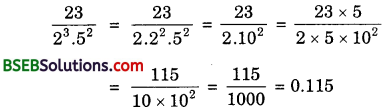 $\frac{23}{2^3.5^2} = \frac{23}{2.2^2.5^2} = \frac{23}{2.10^2} = \frac{23 \times 5}{2 \times 5 \times 10^2}$

BSEBSolutions.com

$= \frac{115}{10 \times 10^2} = \frac{115}{1000} = 0.115$